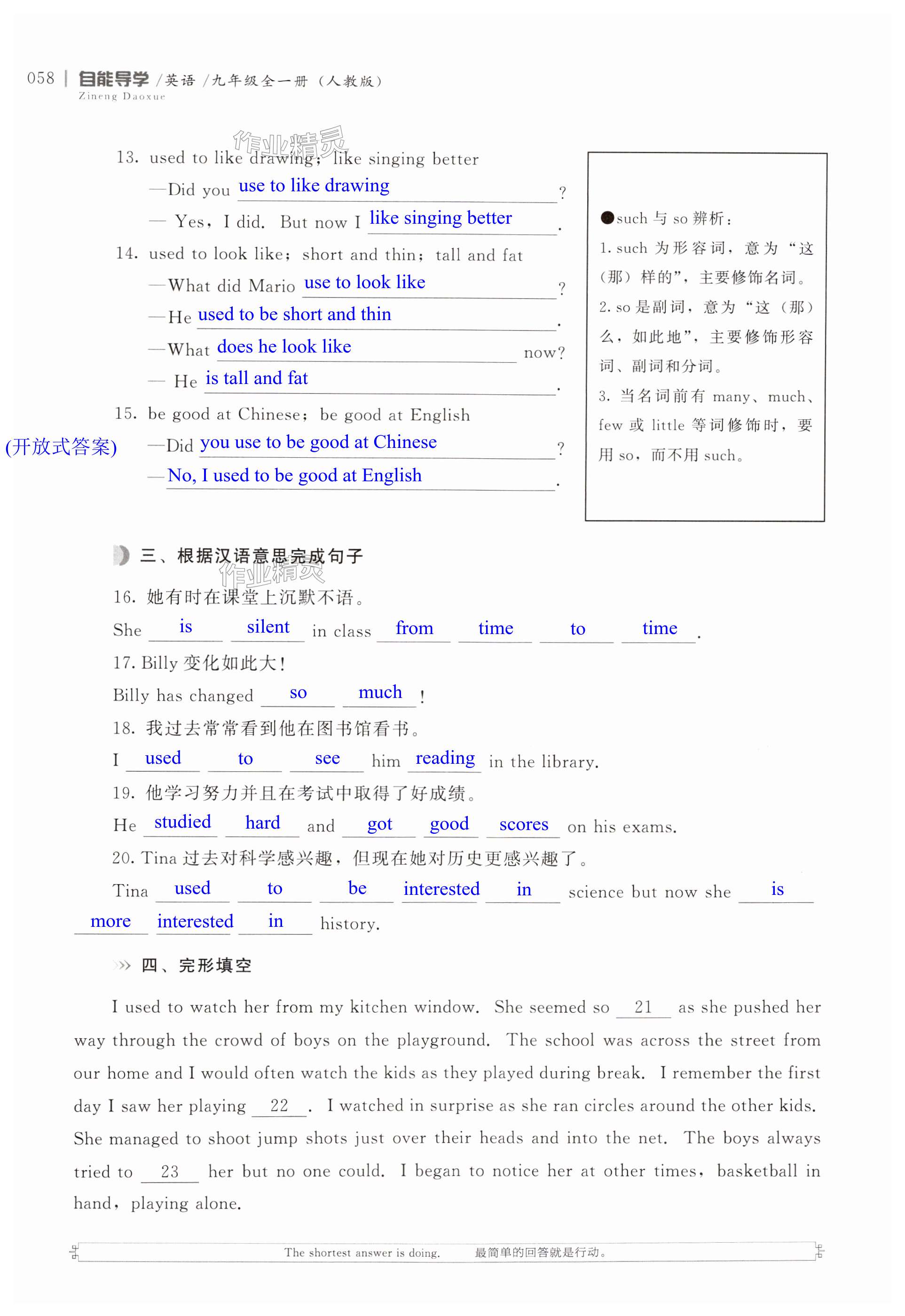 058 | 自能导学 /英语 /九年级全一册（人教版）
Zineng Daoxue

作业精灵

13. used to like drawing; like singing better

—Did you use to like drawing ?

— Yes, I did. But now I like singing better .

14. used to look like; short and thin; tall and fat

—What did Mario use to look like ?

—He used to be short and thin .

—What does he look like now?

— He is tall and fat .

15. be good at Chinese; be good at English

(开放式答案) —Did you use to be good at Chinese ?

—No, I used to be good at English .

●such 与 so 辨析：
1. such 为形容词，意为“这（那）样的”，主要修饰名词。
2. so 是副词，意为“这（那）么，如此地”，主要修饰形容词、副词和分词。
3. 当名词前有 many、much、few 或 little 等词修饰时，要用 so，而不用 such。

三、根据汉语意思完成句子

作业精灵

16. 她有时在课堂上沉默不语。
She is silent in class from time to time .

17. Billy 变化如此大！
Billy has changed so much !

18. 我过去常常看到他在图书馆看书。
I used to see him reading in the library.

19. 他学习努力并且在考试中取得了好成绩。
He studied hard and got good scores on his exams.

20. Tina 过去对科学感兴趣，但现在她对历史更感兴趣了。
Tina used to be interested in science but now she is more interested in history.

四、完形填空

I used to watch her from my kitchen window. She seemed so 21 as she pushed her way through the crowd of boys on the playground. The school was across the street from our home and I would often watch the kids as they played during break. I remember the first day I saw her playing 22 . I watched in surprise as she ran circles around the other kids. She managed to shoot jump shots just over their heads and into the net. The boys always tried to 23 her but no one could. I began to notice her at other times, basketball in hand, playing alone.

The shortest answer is doing. 最简单的回答就是行动。